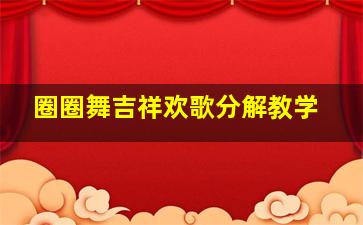 圈圈舞吉祥欢歌分解教学